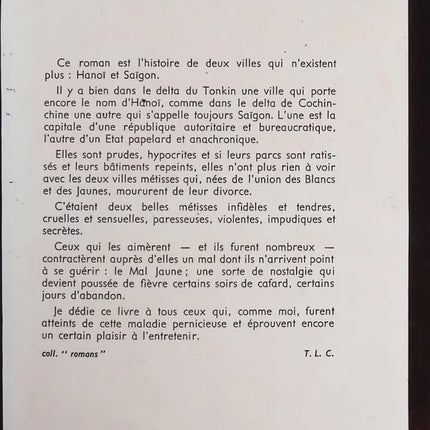 Ce roman est l'histoire de deux villes qui n'existent plus : Hanoï et Saïgon.

Il y a bien dans le delta du Tonkin une ville qui porte encore le nom d'Hanoï, comme dans le delta de Cochinchine une autre qui s'appelle toujours Saïgon. L'une est la capitale d'une république autoritaire et bureaucratique, l'autre d'un Etat papelard et anachronique.

Elles sont prudes, hypocrites et si leurs parcs sont ratissés et leurs bâtiments repeints, elles n'ont plus rien à voir avec les deux villes métisses qui, nées de l'union des Blancs et des Jaunes, moururent de leur divorce.

C'étaient deux belles métisses infidèles et tendres, cruelles et sensuelles, paresseuses, violentes, impudiques et secrètes.

Ceux qui les aimèrent — et ils furent nombreux — contractèrent auprès d'elles un mal dont ils n'arrivent point à se guérir : le Mal Jaune ; une sorte de nostalgie qui devient poussée de fièvre certains soirs de cafard, certains jours d'abandon.

Je dédie ce livre à tous ceux qui, comme moi, furent atteints de cette maladie pernicieuse et éprouvent encore un certain plaisir à l'entretenir.

coll. " romans "

T. L. C.